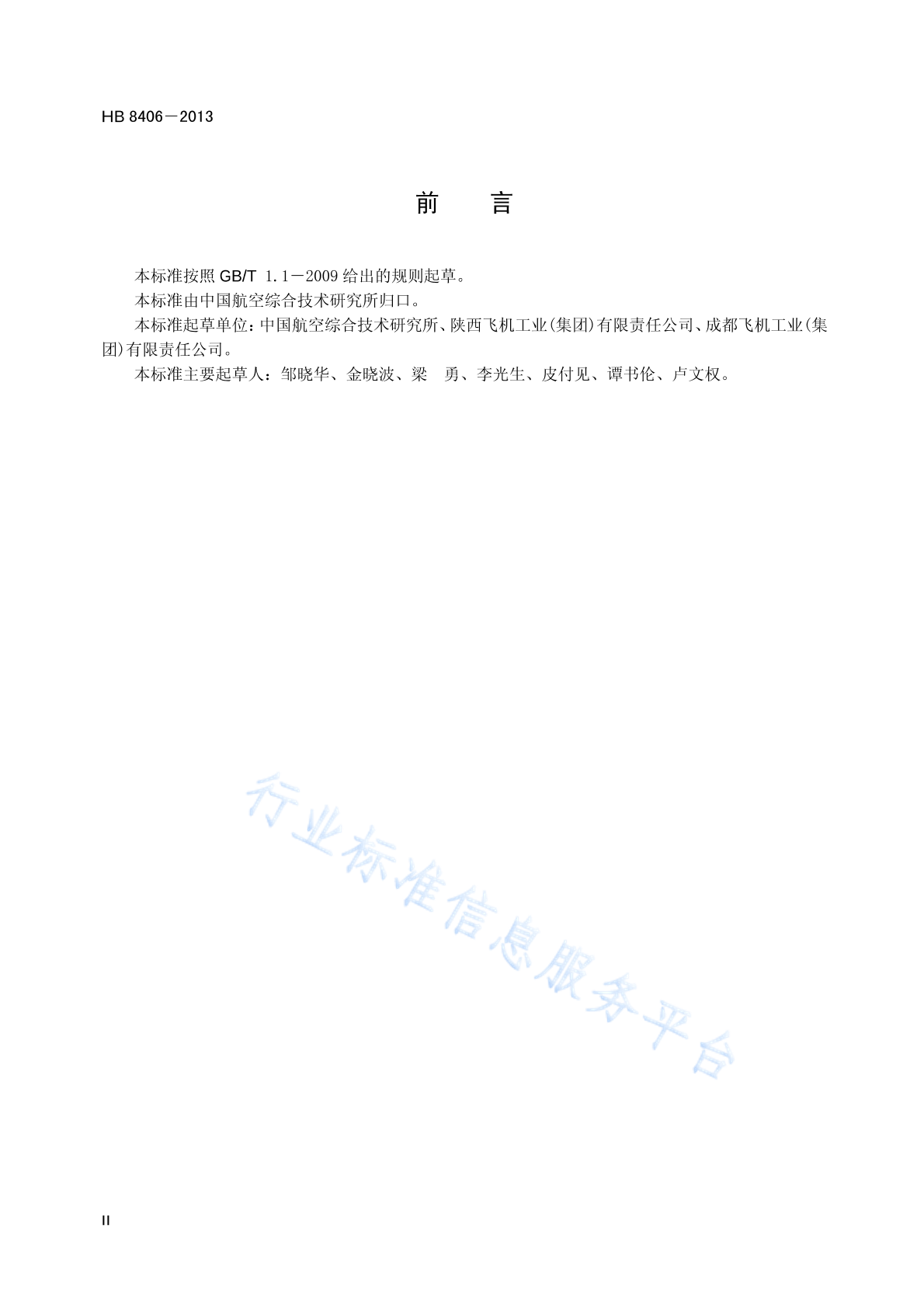 HB 8406－2013

前　　言

本标准按照 GB/T 1.1－2009 给出的规则起草。

本标准由中国航空综合技术研究所归口。

本标准起草单位：中国航空综合技术研究所、陕西飞机工业(集团)有限责任公司、成都飞机工业(集团)有限责任公司。

本标准主要起草人：邹晓华、金晓波、梁　勇、李光生、皮付见、谭书伦、卢文权。

行业标准信息服务平台

II